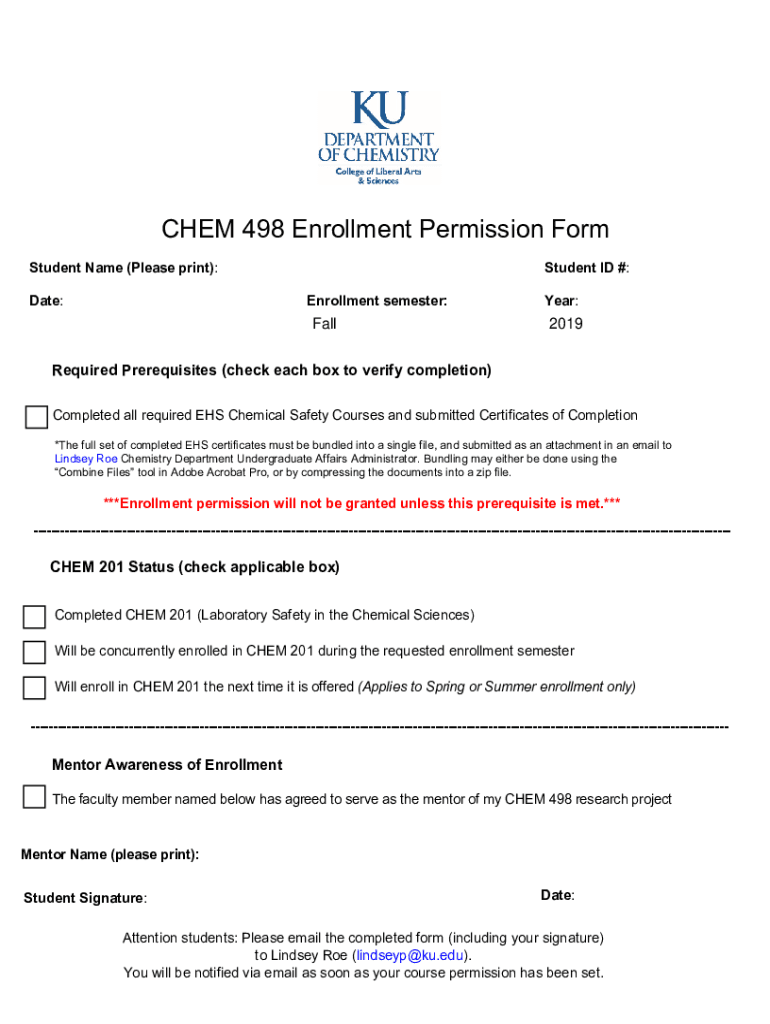 KU
DEPARTMENT OF CHEMISTRY
College of Liberal Arts & Sciences

CHEM 498 Enrollment Permission Form

Student Name (Please print):

Student ID #:

Date:

Enrollment semester:
Fall

Year:
2019

Required Prerequisites (check each box to verify completion)

Completed all required EHS Chemical Safety Courses and submitted Certificates of Completion

*The full set of completed EHS certificates must be bundled into a single file, and submitted as an attachment in an email to Lindsey Roe Chemistry Department Undergraduate Affairs Administrator. Bundling may either be done using the "Combine Files" tool in Adobe Acrobat Pro, or by compressing the documents into a zip file.

***Enrollment permission will not be granted unless this prerequisite is met.***

CHEM 201 Status (check applicable box)

Completed CHEM 201 (Laboratory Safety in the Chemical Sciences)

Will be concurrently enrolled in CHEM 201 during the requested enrollment semester

Will enroll in CHEM 201 the next time it is offered (Applies to Spring or Summer enrollment only)

Mentor Awareness of Enrollment

The faculty member named below has agreed to serve as the mentor of my CHEM 498 research project

Mentor Name (please print):

Student Signature:

Date:

Attention students: Please email the completed form (including your signature) to Lindsey Roe (lindseyp@ku.edu).
You will be notified via email as soon as your course permission has been set.